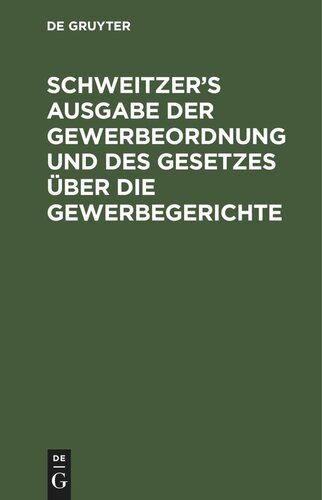 DE GRUYTER

SCHWEITZER'S AUSGABE DER GEWERBEORDNUNG UND DES GESETZES ÜBER DIE GEWERBEGERICHTE

DE
G